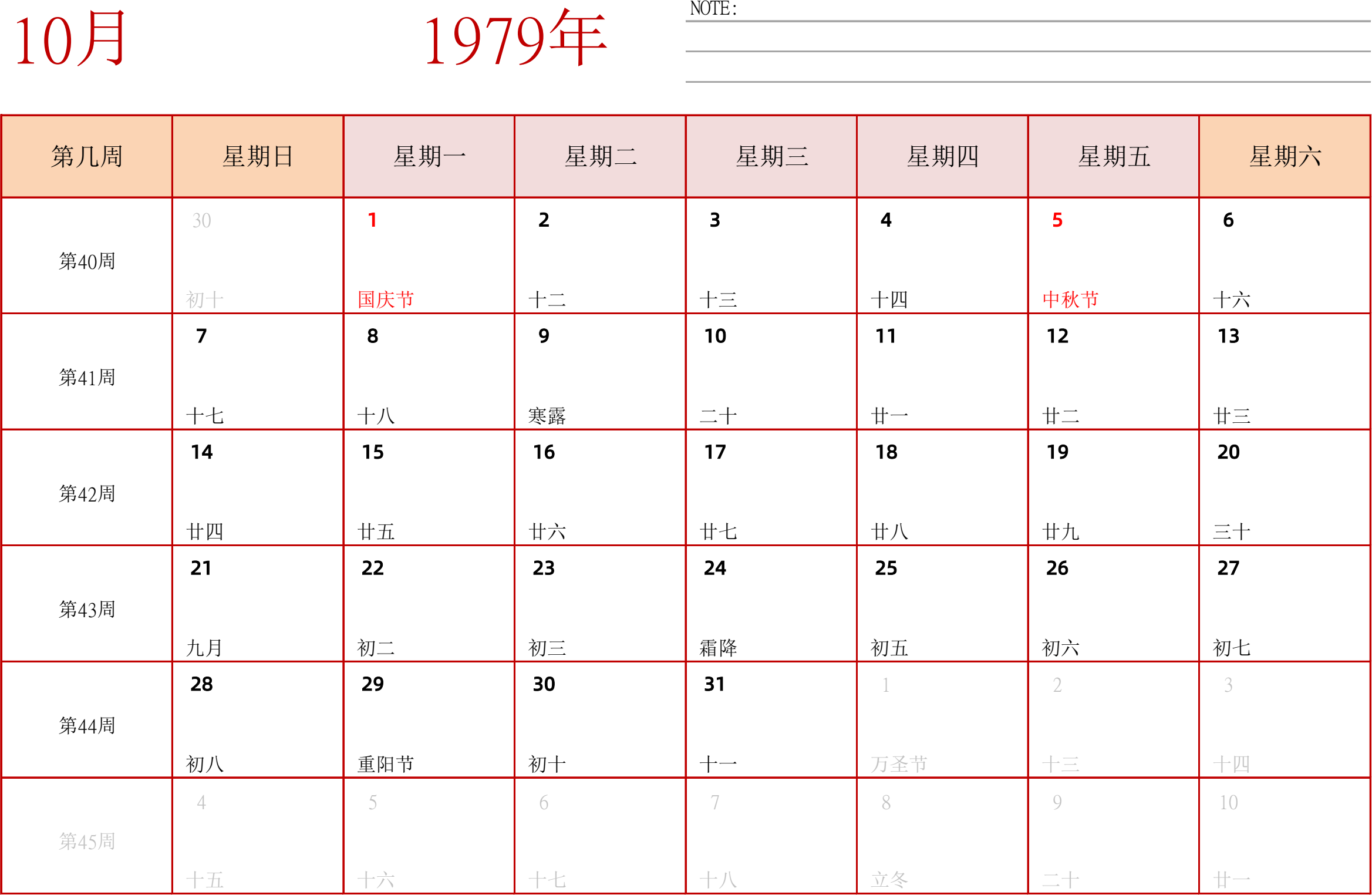 10月

1979年

NOTE:

| 第几周 | 星期日 | 星期一 | 星期二 | 星期三 | 星期四 | 星期五 | 星期六 |
|---|---|---|---|---|---|---|---|
| 第40周 | 30 初十 | 1 国庆节 | 2 十二 | 3 十三 | 4 十四 | 5 中秋节 | 6 十六 |
| 第41周 | 7 十七 | 8 十八 | 9 寒露 | 10 二十 | 11 廿一 | 12 廿二 | 13 廿三 |
| 第42周 | 14 廿四 | 15 廿五 | 16 廿六 | 17 廿七 | 18 廿八 | 19 廿九 | 20 三十 |
| 第43周 | 21 九月 | 22 初二 | 23 初三 | 24 霜降 | 25 初五 | 26 初六 | 27 初七 |
| 第44周 | 28 初八 | 29 重阳节 | 30 初十 | 31 十一 | 1 万圣节 | 2 十三 | 3 十四 |
| 第45周 | 4 十五 | 5 十六 | 6 十七 | 7 十八 | 8 立冬 | 9 二十 | 10 廿一 |